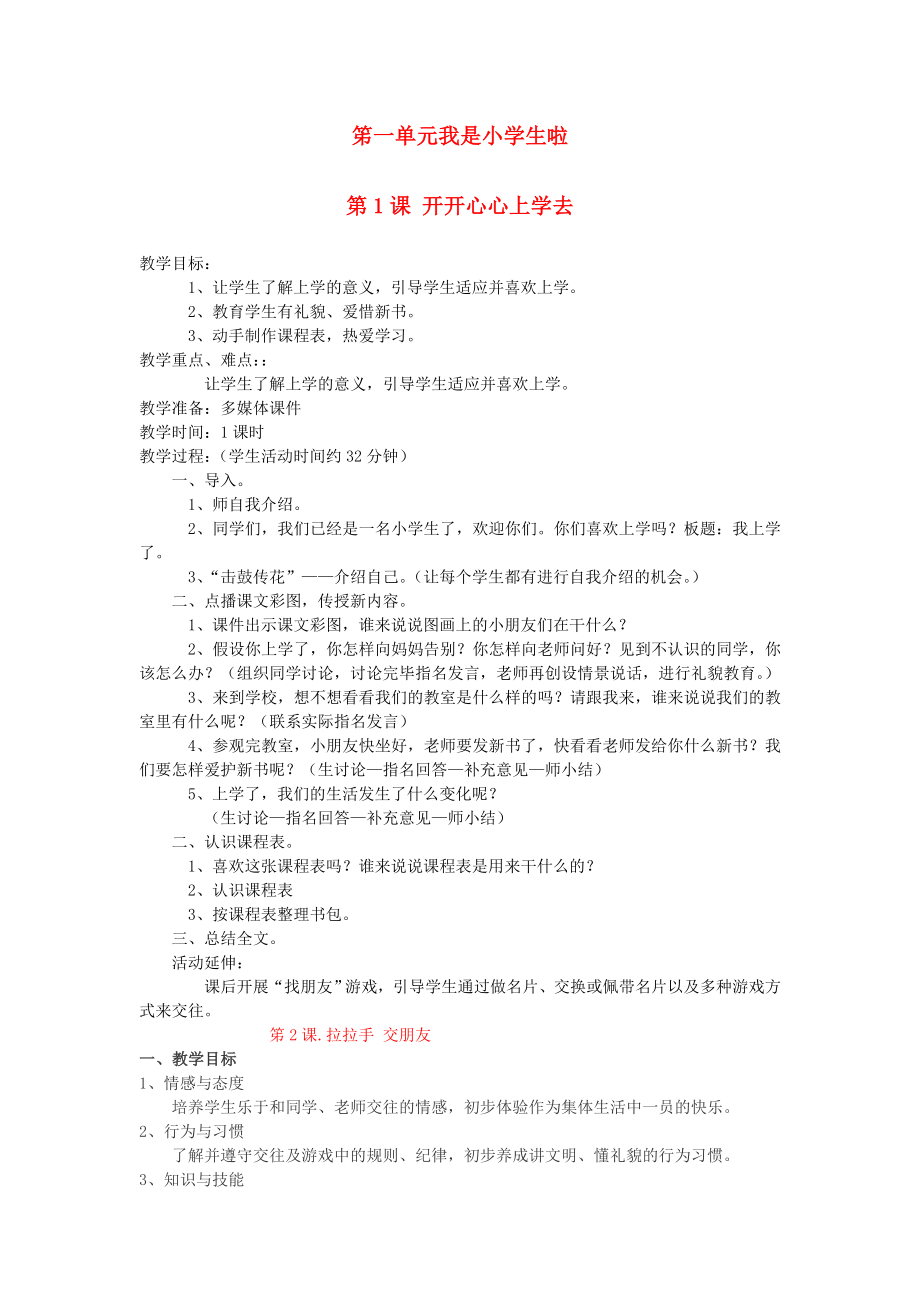 第一单元我是小学生啦

第 1 课 开开心心上学去

教学目标：

1、让学生了解上学的意义，引导学生适应并喜欢上学。

2、教育学生有礼貌、爱惜新书。

3、动手制作课程表，热爱学习。

教学重点、难点：:

让学生了解上学的意义，引导学生适应并喜欢上学。

教学准备：多媒体课件

教学时间：1 课时

教学过程：（学生活动时间约 32 分钟）

一、导入。

1、师自我介绍。

2、同学们，我们已经是一名小学生了，欢迎你们。你们喜欢上学吗？板题：我上学了。

3、“击鼓传花”——介绍自己。（让每个学生都有进行自我介绍的机会。）

二、点播课文彩图，传授新内容。

1、课件出示课文彩图，谁来说说图画上的小朋友们在干什么？

2、假设你上学了，你怎样向妈妈告别？你怎样向老师问好？见到不认识的同学，你该怎么办？（组织同学讨论，讨论完毕指名发言，老师再创设情景说话，进行礼貌教育。）

3、来到学校，想不想看看我们的教室是什么样的吗？请跟我来，谁来说说我们的教室里有什么呢？（联系实际指名发言）

4、参观完教室，小朋友快坐好，老师要发新书了，快看看老师发给你什么新书？我们要怎样爱护新书呢？（生讨论—指名回答—补充意见—师小结）

5、上学了，我们的生活发生了什么变化呢？

（生讨论—指名回答—补充意见—师小结）

二、认识课程表。

1、喜欢这张课程表吗？谁来说说课程表是用来干什么的？

2、认识课程表

3、按课程表整理书包。

三、总结全文。

活动延伸：

课后开展“找朋友”游戏，引导学生通过做名片、交换或佩带名片以及多种游戏方式来交往。

第 2 课. 拉拉手 交朋友

一、教学目标

1、情感与态度

培养学生乐于和同学、老师交往的情感，初步体验作为集体生活中一员的快乐。

2、行为与习惯

了解并遵守交往及游戏中的规则、纪律，初步养成讲文明、懂礼貌的行为习惯。

3、知识与技能